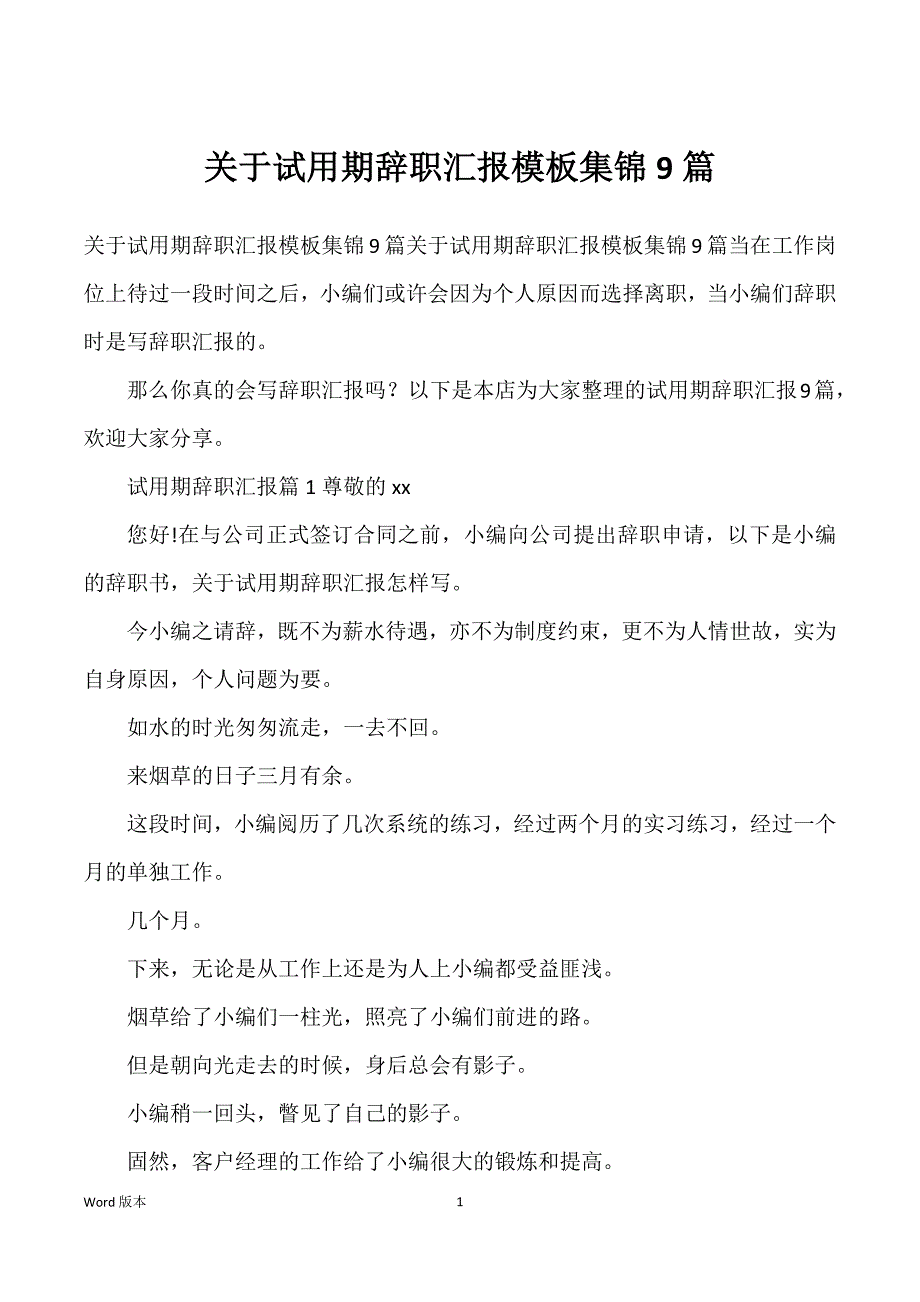 关于试用期辞职汇报模板集锦 9 篇

关于试用期辞职汇报模板集锦 9 篇关于试用期辞职汇报模板集锦 9 篇当在工作岗位上待过一段时间之后，小编们或许会因为个人原因而选择离职，当小编们辞职时是写辞职汇报的。

那么你真的会写辞职汇报吗？以下是本店为大家整理的试用期辞职汇报 9 篇，欢迎大家分享。

试用期辞职汇报篇 1 尊敬的 xx

您好!在与公司正式签订合同之前，小编向公司提出辞职申请，以下是小编的辞职书，关于试用期辞职汇报怎样写。

今小编之请辞，既不为薪水待遇，亦不为制度约束，更不为人情世故，实为自身原因，个人问题为要。

如水的时光匆匆流走，一去不回。

来烟草的日子三月有余。

这段时间，小编阅历了几次系统的练习，经过两个月的实习练习，经过一个月的单独工作。

几个月。

下来，无论是从工作上还是为人上小编都受益匪浅。

烟草给了小编们一柱光，照亮了小编们前进的路。

但是朝向光走去的时候，身后总会有影子。

小编稍一回头，瞥见了自己的影子。

固然，客户经理的工作给了小编很大的锻炼和提高。

Word 版本

1